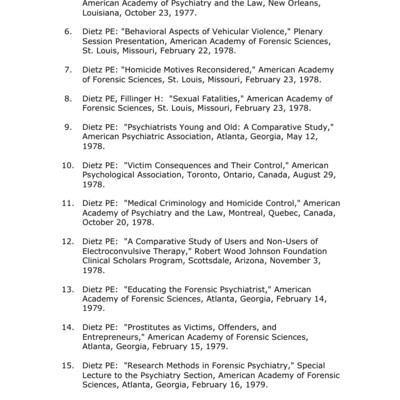 American Academy of Psychiatry and the Law, New Orleans, Louisiana, October 23, 1977.

6. Dietz PE: "Behavioral Aspects of Vehicular Violence," Plenary Session Presentation, American Academy of Forensic Sciences, St. Louis, Missouri, February 22, 1978.

7. Dietz PE: "Homicide Motives Reconsidered," American Academy of Forensic Sciences, St. Louis, Missouri, February 23, 1978.

8. Dietz PE, Fillinger H: "Sexual Fatalities," American Academy of Forensic Sciences, St. Louis, Missouri, February 23, 1978.

9. Dietz PE: "Psychiatrists Young and Old: A Comparative Study," American Psychiatric Association, Atlanta, Georgia, May 12, 1978.

10. Dietz PE: "Victim Consequences and Their Control," American Psychological Association, Toronto, Ontario, Canada, August 29, 1978.

11. Dietz PE: "Medical Criminology and Homicide Control," American Academy of Psychiatry and the Law, Montreal, Quebec, Canada, October 20, 1978.

12. Dietz PE: "A Comparative Study of Users and Non-Users of Electroconvulsive Therapy," Robert Wood Johnson Foundation Clinical Scholars Program, Scottsdale, Arizona, November 3, 1978.

13. Dietz PE: "Educating the Forensic Psychiatrist," American Academy of Forensic Sciences, Atlanta, Georgia, February 14, 1979.

14. Dietz PE: "Prostitutes as Victims, Offenders, and Entrepreneurs," American Academy of Forensic Sciences, Atlanta, Georgia, February 15, 1979.

15. Dietz PE: "Research Methods in Forensic Psychiatry," Special Lecture to the Psychiatry Section, American Academy of Forensic Sciences, Atlanta, Georgia, February 16, 1979.